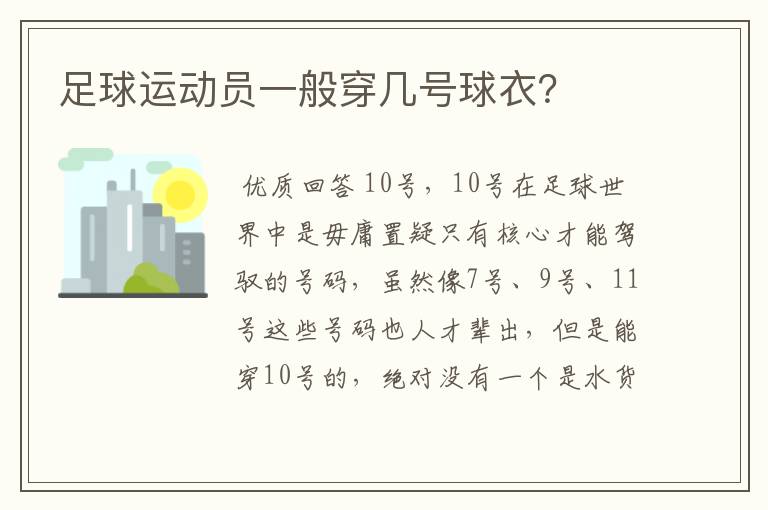 足球运动员一般穿几号球衣?

优质回答10号，10号在足球世界中是毋庸置疑只有核心才能驾驭的号码，虽然像7号、9号、11号这些号码也人才辈出，但是能穿10号的，绝对没有一个是水货